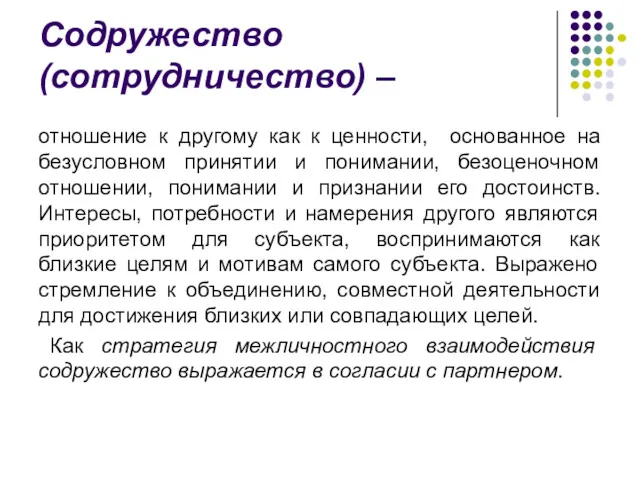 Содружество (сотрудничество) –

отношение к другому как к ценности, основанное на безусловном принятии и понимании, безоценочном отношении, понимании и признании его достоинств. Интересы, потребности и намерения другого являются приоритетом для субъекта, воспринимаются как близкие целям и мотивам самого субъекта. Выражено стремление к объединению, совместной деятельности для достижения близких или совпадающих целей.

Как стратегия межличностного взаимодействия содружество выражается в согласии с партнером.